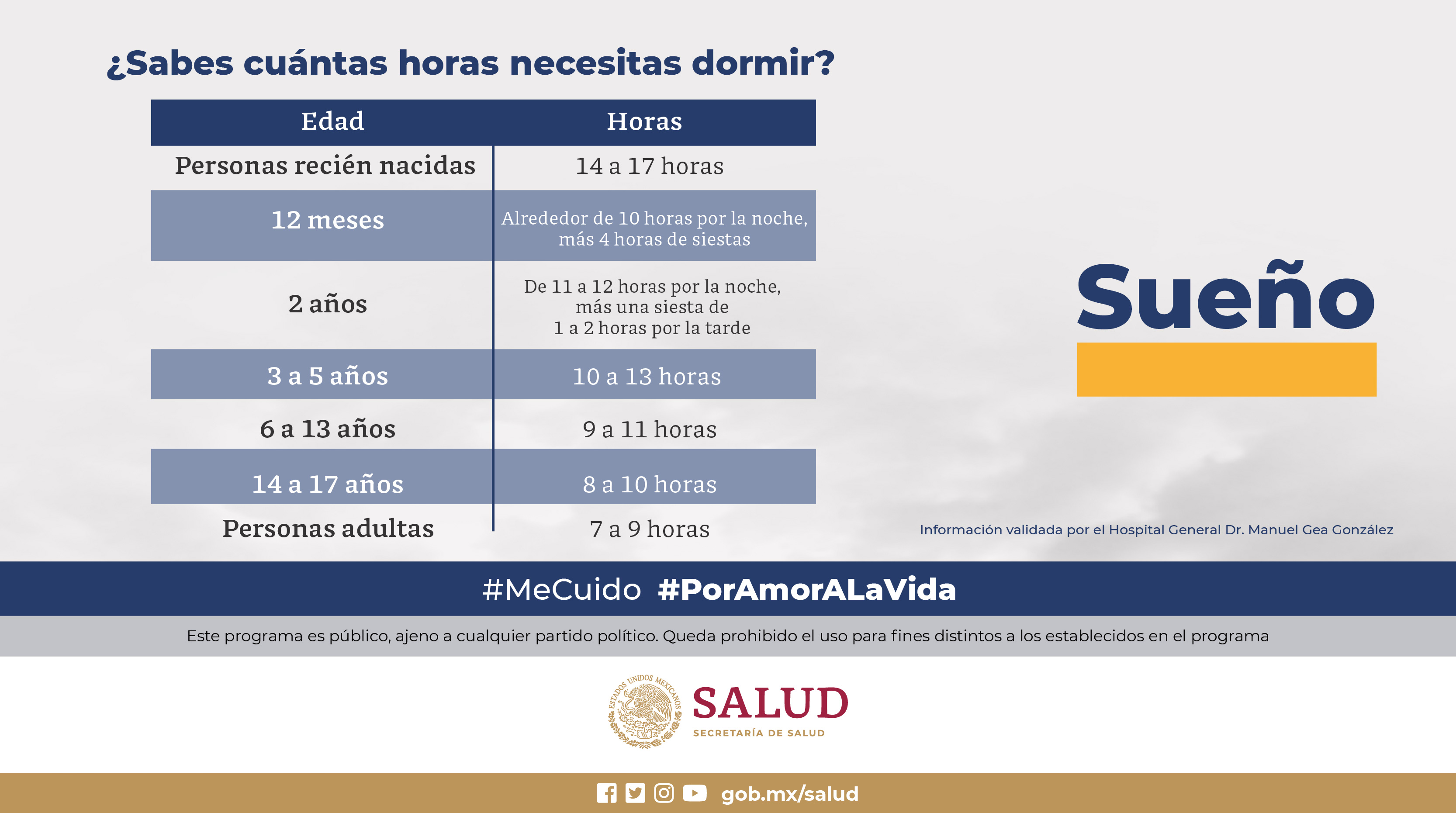 ¿Sabes cuántas horas necesitas dormir?

| Edad | Horas |
|---|---|
| Personas recién nacidas | 14 a 17 horas |
| 12 meses | Alrededor de 10 horas por la noche, más 4 horas de siestas |
| 2 años | De 11 a 12 horas por la noche, más una siesta de 1 a 2 horas por la tarde |
| 3 a 5 años | 10 a 13 horas |
| 6 a 13 años | 9 a 11 horas |
| 14 a 17 años | 8 a 10 horas |
| Personas adultas | 7 a 9 horas |

Sueño

Información validada por el Hospital General Dr. Manuel Gea González

#MeCuido #PorAmorALaVida

Este programa es público, ajeno a cualquier partido político. Queda prohibido el uso para fines distintos a los establecidos en el programa

ESTADOS UNIDOS MEXICANOS
SALUD
SECRETARÍA DE SALUD

gob.mx/salud